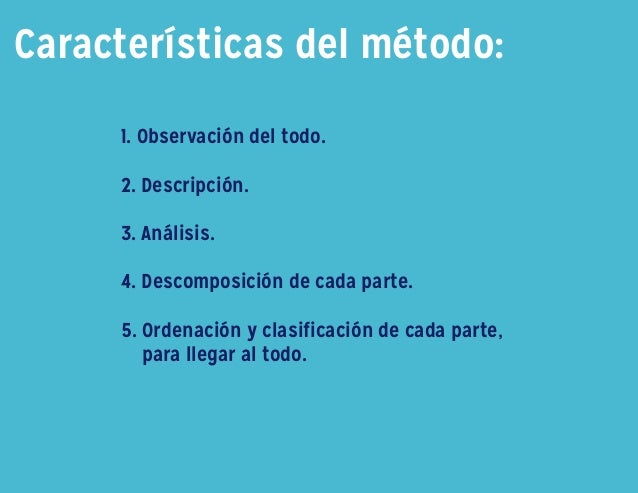 Características del método:

1. Observación del todo.

2. Descripción.

3. Análisis.

4. Descomposición de cada parte.

5. Ordenación y clasificación de cada parte, para llegar al todo.